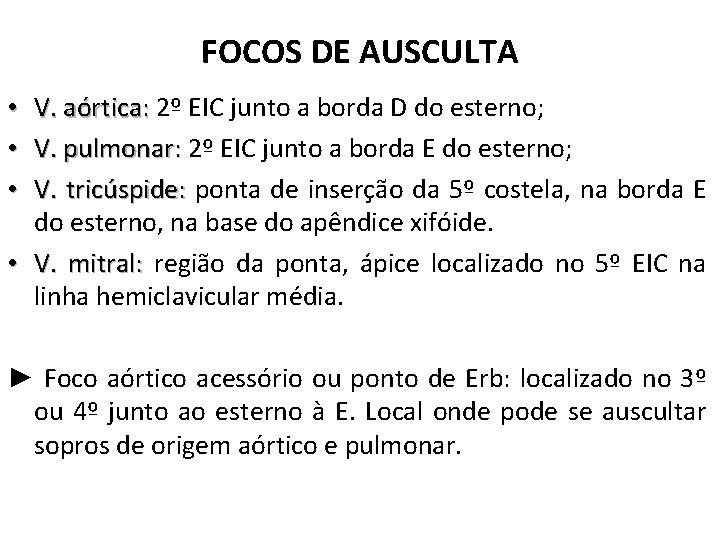 FOCOS DE AUSCULTA

• V. aórtica: 2º EIC junto a borda D do esterno;
• V. pulmonar: 2º EIC junto a borda E do esterno;
• V. tricúspide: ponta de inserção da 5º costela, na borda E do esterno, na base do apêndice xifóide.
• V. mitral: região da ponta, ápice localizado no 5º EIC na linha hemiclavicular média.

► Foco aórtico acessório ou ponto de Erb: localizado no 3º ou 4º junto ao esterno à E. Local onde pode se auscultar sopros de origem aórtico e pulmonar.